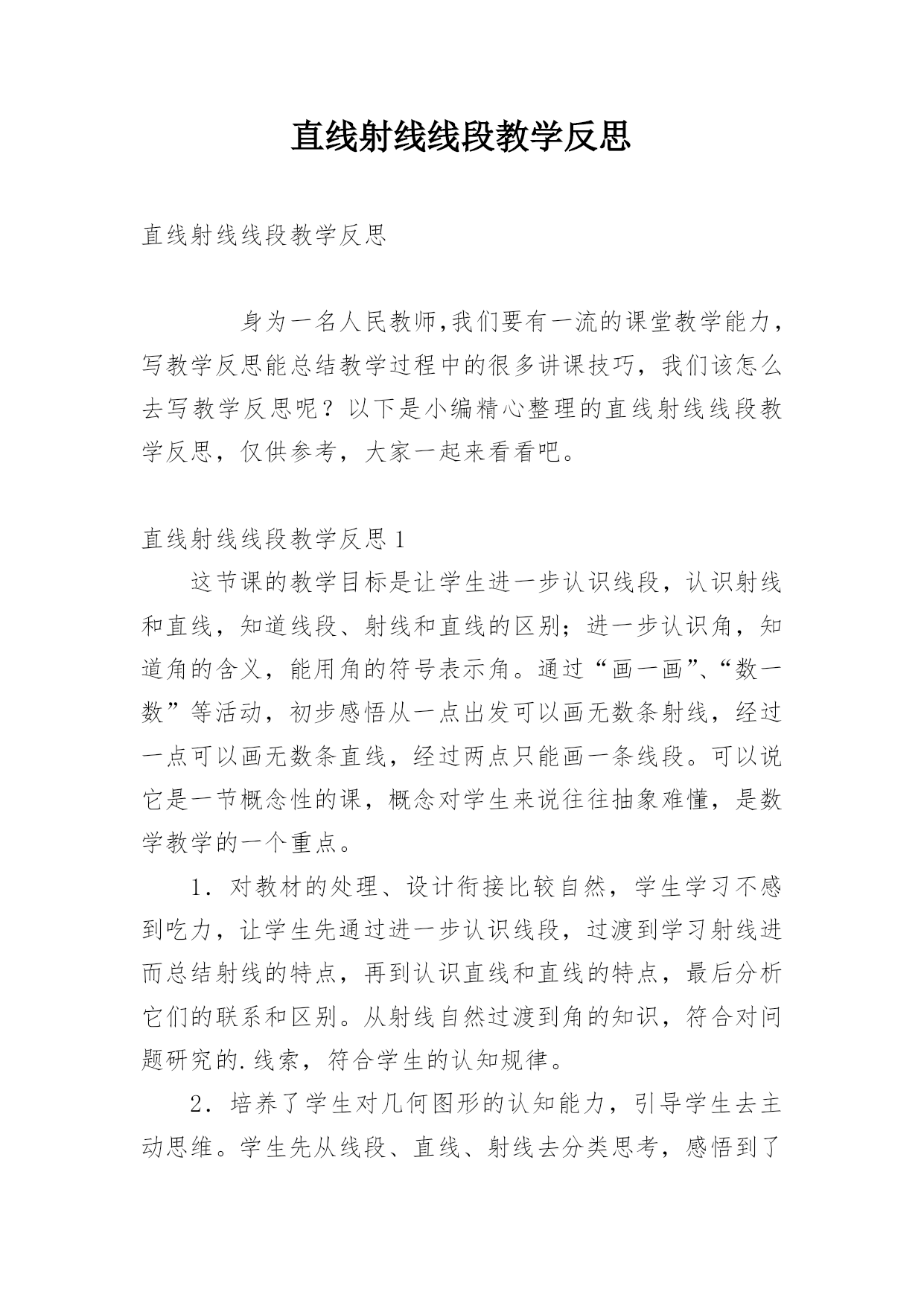 直线射线线段教学反思

直线射线线段教学反思

身为一名人民教师,我们要有一流的课堂教学能力，写教学反思能总结教学过程中的很多讲课技巧，我们该怎么去写教学反思呢？以下是小编精心整理的直线射线线段教学反思，仅供参考，大家一起来看看吧。

直线射线线段教学反思1

这节课的教学目标是让学生进一步认识线段，认识射线和直线，知道线段、射线和直线的区别；进一步认识角，知道角的含义，能用角的符号表示角。通过“画一画”、“数一数”等活动，初步感悟从一点出发可以画无数条射线，经过一点可以画无数条直线，经过两点只能画一条线段。可以说它是一节概念性的课，概念对学生来说往往抽象难懂，是数学教学的一个重点。

1．对教材的处理、设计衔接比较自然，学生学习不感到吃力，让学生先通过进一步认识线段，过渡到学习射线进而总结射线的特点，再到认识直线和直线的特点，最后分析它们的联系和区别。从射线自然过渡到角的知识，符合对问题研究的.线索，符合学生的认知规律。

2．培养了学生对几何图形的认知能力，引导学生去主动思维。学生先从线段、直线、射线去分类思考，感悟到了